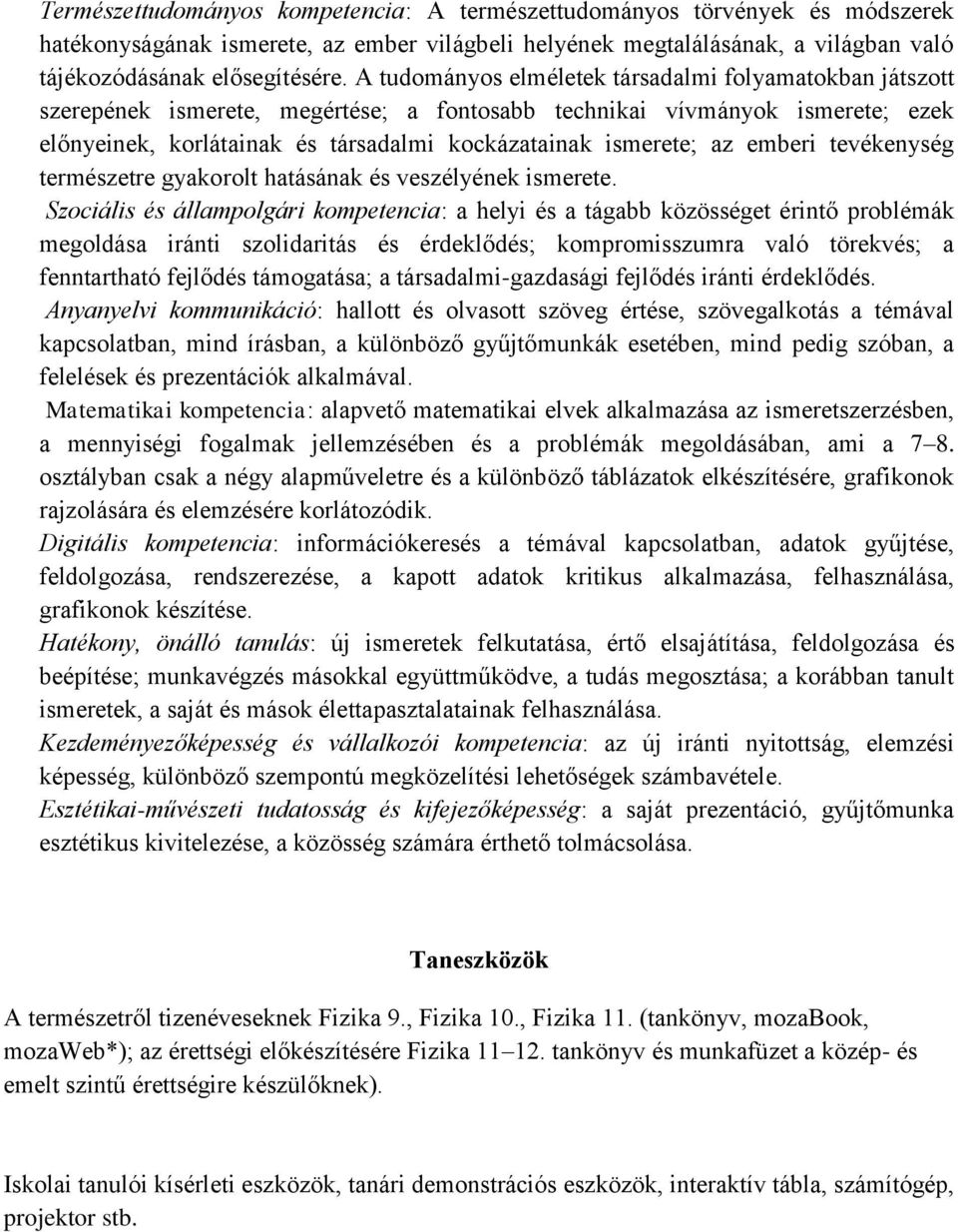 Természettudományos kompetencia: A természettudományos törvények és módszerek hatékonyságának ismerete, az ember világbeli helyének megtalálásának, a világban való tájékozódásának elősegítésére. A tudományos elméletek társadalmi folyamatokban játszott szerepének ismerete, megértése; a fontosabb technikai vívmányok ismerete; ezek előnyeinek, korlátainak és társadalmi kockázatainak ismerete; az emberi tevékenység természetre gyakorolt hatásának és veszélyének ismerete.

Szociális és állampolgári kompetencia: a helyi és a tágabb közösséget érintő problémák megoldása iránti szolidaritás és érdeklődés; kompromisszumra való törekvés; a fenntartható fejlődés támogatása; a társadalmi-gazdasági fejlődés iránti érdeklődés.

Anyanyelvi kommunikáció: hallott és olvasott szöveg értése, szövegalkotás a témával kapcsolatban, mind írásban, a különböző gyűjtőmunkák esetében, mind pedig szóban, a felelések és prezentációk alkalmával.

Matematikai kompetencia: alapvető matematikai elvek alkalmazása az ismeretszerzésben, a mennyiségi fogalmak jellemzésében és a problémák megoldásában, ami a 7–8. osztályban csak a négy alapműveletre és a különböző táblázatok elkészítésére, grafikonok rajzolására és elemzésére korlátozódik.

Digitális kompetencia: információkeresés a témával kapcsolatban, adatok gyűjtése, feldolgozása, rendszerezése, a kapott adatok kritikus alkalmazása, felhasználása, grafikonok készítése.

Hatékony, önálló tanulás: új ismeretek felkutatása, értő elsajátítása, feldolgozása és beépítése; munkavégzés másokkal együttműködve, a tudás megosztása; a korábban tanult ismeretek, a saját és mások élettapasztalatainak felhasználása.

Kezdeményezőképesség és vállalkozói kompetencia: az új iránti nyitottság, elemzési képesség, különböző szempontú megközelítési lehetőségek számbavétele.

Esztétikai-művészeti tudatosság és kifejezőképesség: a saját prezentáció, gyűjtőmunka esztétikus kivitelezése, a közösség számára érthető tolmácsolása.

Taneszközök

A természetről tizenéveseknek Fizika 9., Fizika 10., Fizika 11. (tankönyv, mozaBook, mozaWeb*); az érettségi előkészítésére Fizika 11–12. tankönyv és munkafüzet a közép- és emelt szintű érettségire készülőknek).

Iskolai tanulói kísérleti eszközök, tanári demonstrációs eszközök, interaktív tábla, számítógép, projektor stb.